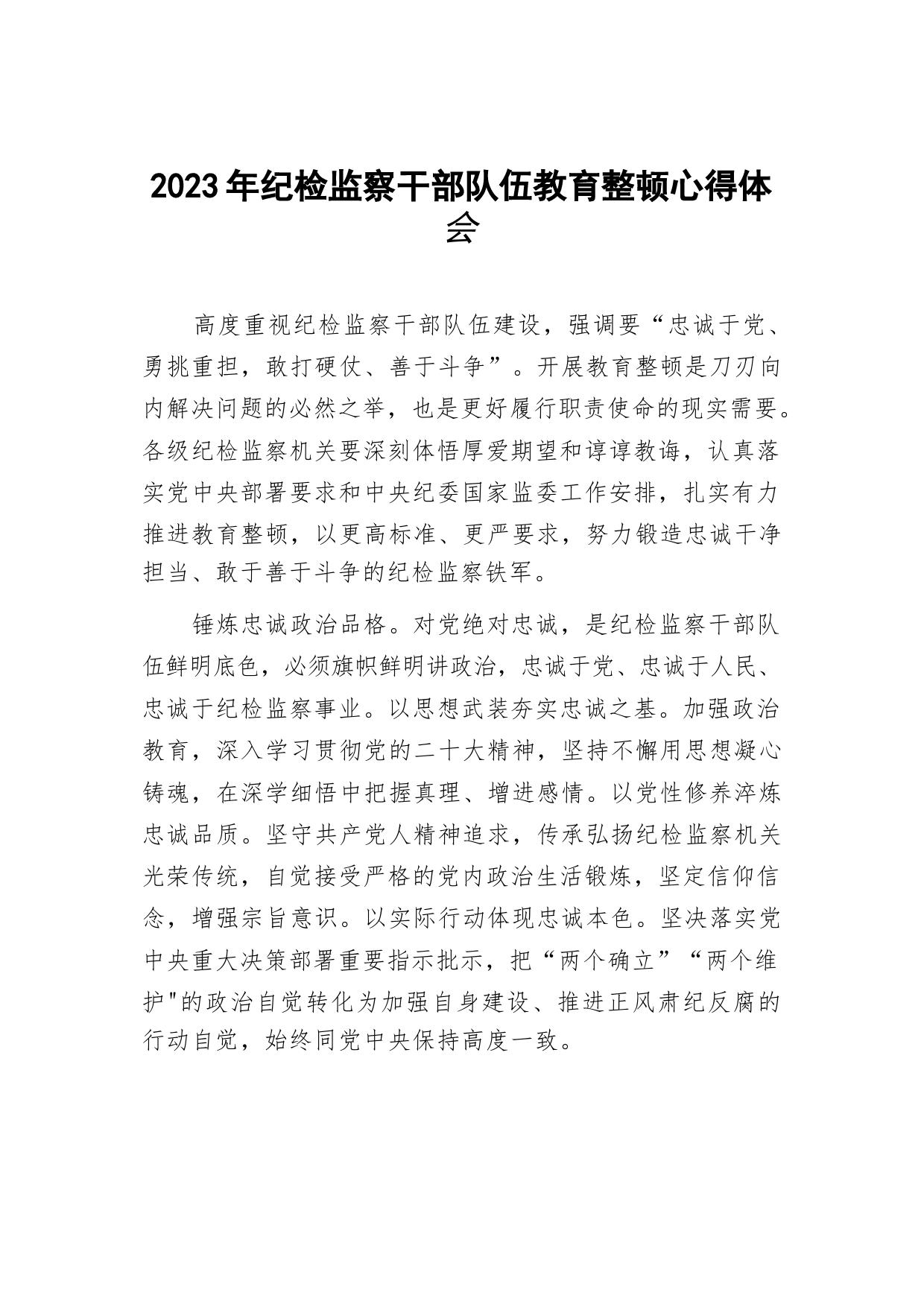 2023年纪检监察干部队伍教育整顿心得体会

高度重视纪检监察干部队伍建设，强调要“忠诚于党、勇挑重担，敢打硬仗、善于斗争”。开展教育整顿是刀刃向内解决问题的必然之举，也是更好履行职责使命的现实需要。各级纪检监察机关要深刻体悟厚爱期望和谆谆教诲，认真落实党中央部署要求和中央纪委国家监委工作安排，扎实有力推进教育整顿，以更高标准、更严要求，努力锻造忠诚干净担当、敢于善于斗争的纪检监察铁军。

锤炼忠诚政治品格。对党绝对忠诚，是纪检监察干部队伍鲜明底色，必须旗帜鲜明讲政治，忠诚于党、忠诚于人民、忠诚于纪检监察事业。以思想武装夯实忠诚之基。加强政治教育，深入学习贯彻党的二十大精神，坚持不懈用思想凝心铸魂，在深学细悟中把握真理、增进感情。以党性修养淬炼忠诚品质。坚守共产党人精神追求，传承弘扬纪检监察机关光荣传统，自觉接受严格的党内政治生活锻炼，坚定信仰信念，增强宗旨意识。以实际行动体现忠诚本色。坚决落实党中央重大决策部署重要指示批示，把“两个确立”“两个维护"的政治自觉转化为加强自身建设、推进正风肃纪反腐的行动自觉，始终同党中央保持高度一致。